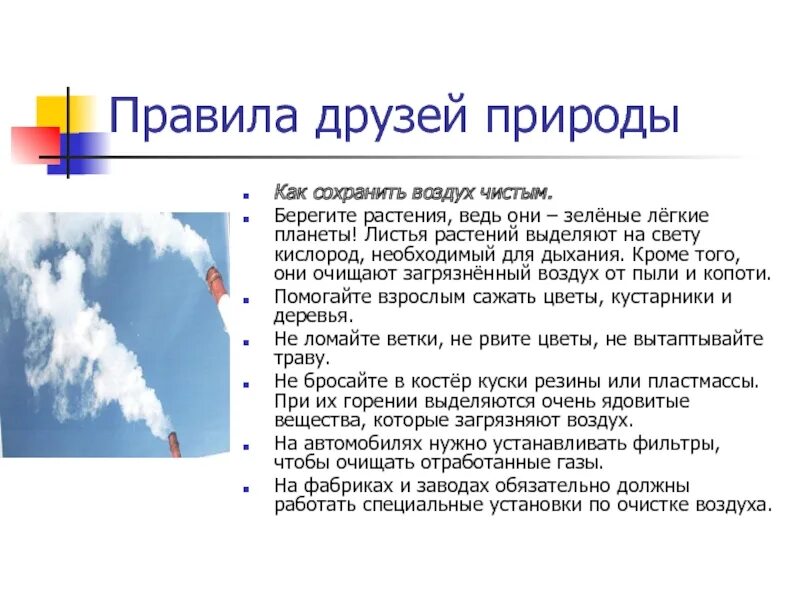 Правила друзей природы

Как сохранить воздух чистым.

Берегите растения, ведь они – зелёные лёгкие планеты! Листья растений выделяют на свету кислород, необходимый для дыхания. Кроме того, они очищают загрязнённый воздух от пыли и копоти.

Помогайте взрослым сажать цветы, кустарники и деревья.

Не ломайте ветки, не рвите цветы, не вытаптывайте траву.

Не бросайте в костёр куски резины или пластмассы. При их горении выделяются очень ядовитые вещества, которые загрязняют воздух.

На автомобилях нужно устанавливать фильтры, чтобы очищать отработанные газы.

На фабриках и заводах обязательно должны работать специальные установки по очистке воздуха.